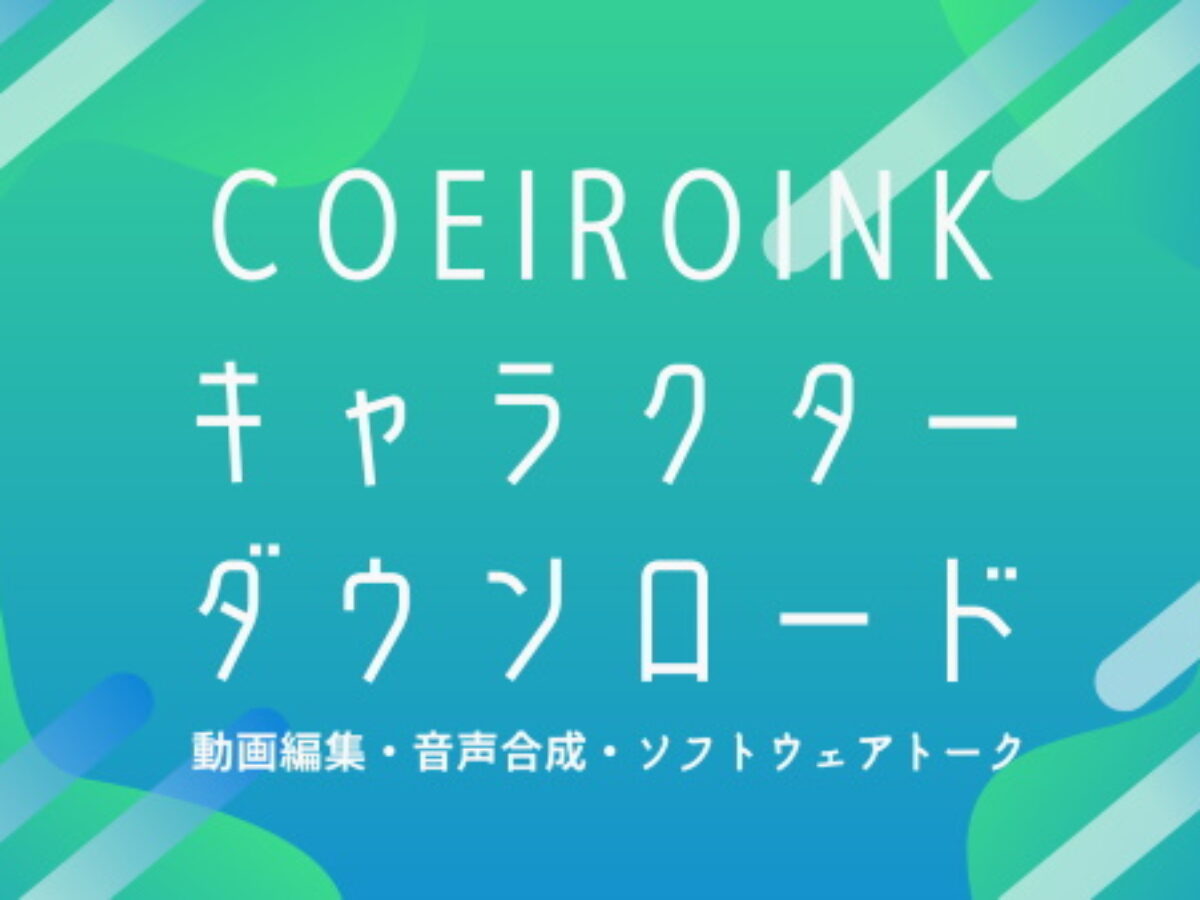 COEIROINK
キャラクター
ダウンロード
動画編集・音声合成・ソフトウェアトーク